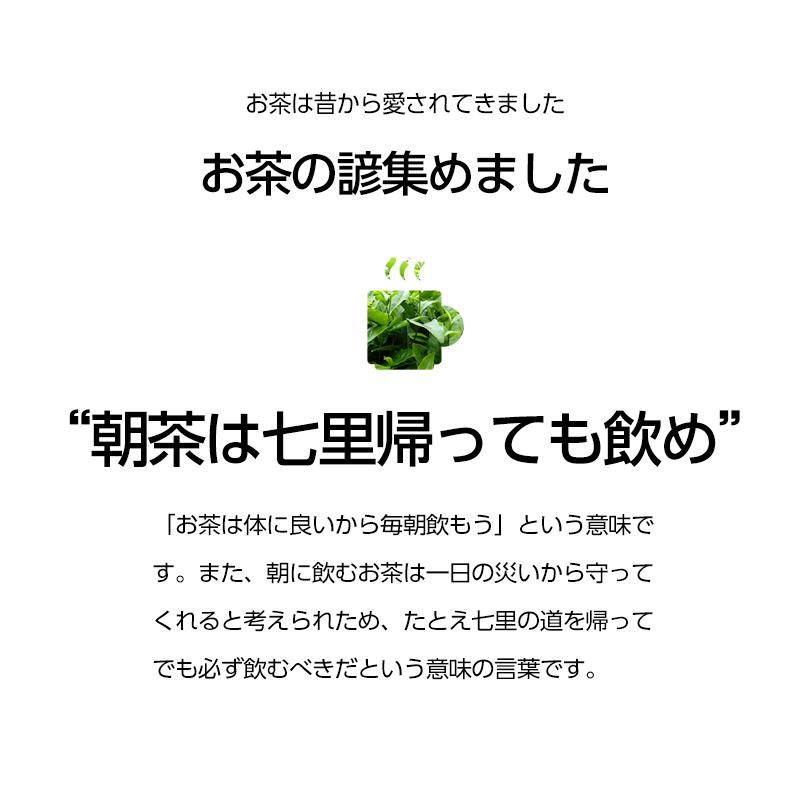 お茶は昔から愛されてきました

お茶の諺集めました

“朝茶は七里帰っても飲め”

「お茶は体に良いから毎朝飲もう」という意味です。また、朝に飲むお茶は一日の災いから守ってくれると考えられため、たとえ七里の道を帰ってでも必ず飲むべきだという意味の言葉です。